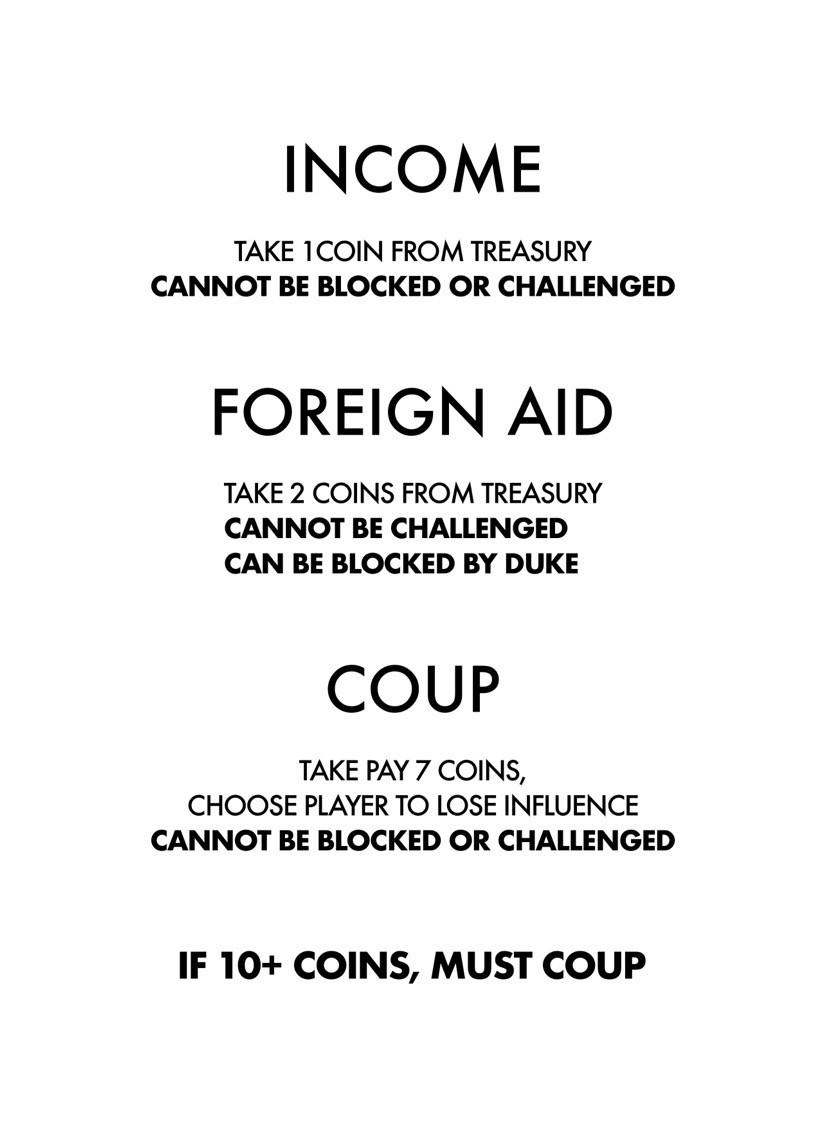 INCOME

TAKE 1COIN FROM TREASURY
CANNOT BE BLOCKED OR CHALLENGED

FOREIGN AID

TAKE 2 COINS FROM TREASURY
CANNOT BE CHALLENGED
CAN BE BLOCKED BY DUKE

COUP

TAKE PAY 7 COINS,
CHOOSE PLAYER TO LOSE INFLUENCE
CANNOT BE BLOCKED OR CHALLENGED

IF 10+ COINS, MUST COUP